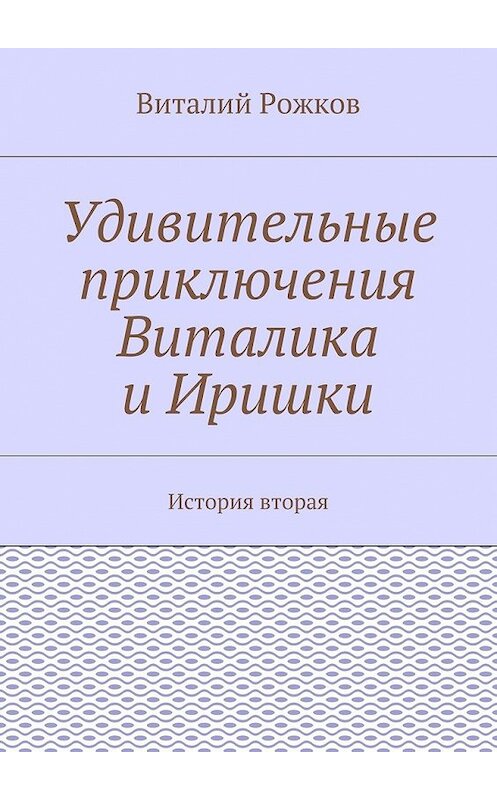 Виталий Рожков

Удивительные приключения Виталика и Иришки

История вторая